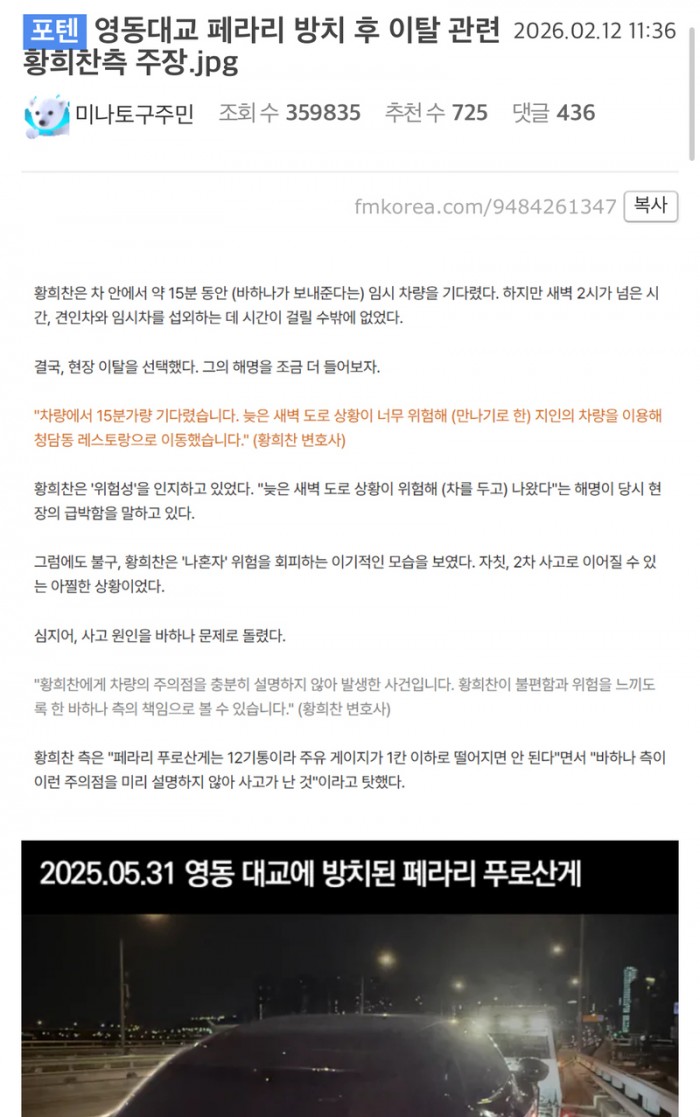 포텐 영동대교 페라리 방치 후 이탈 관련 황희찬측 주장.jpg 2026.02.12 11:36

미나토구주민 조회 수 359835 추천 수 725 댓글 436

fmkorea.com/9484261347 복사

황희찬은 차 안에서 약 15분 동안 (바하나가 보내준다는) 임시 차량을 기다렸다. 하지만 새벽 2시가 넘은 시간, 견인차와 임시차를 섭외하는 데 시간이 걸릴 수밖에 없었다.

결국, 현장 이탈을 선택했다. 그의 해명을 조금 더 들어보자.

"차량에서 15분가량 기다렸습니다. 늦은 새벽 도로 상황이 너무 위험해 (만나기로 한) 지인의 차량을 이용해 청담동 레스토랑으로 이동했습니다." (황희찬 변호사)

황희찬은 '위험성'을 인지하고 있었다. "늦은 새벽 도로 상황이 위험해 (차를 두고) 나왔다"는 해명이 당시 현장의 급박함을 말하고 있다.

그럼에도 불구, 황희찬은 '나혼자' 위험을 회피하는 이기적인 모습을 보였다. 자칫, 2차 사고로 이어질 수 있는 아찔한 상황이었다.

심지어, 사고 원인을 바하나 문제로 돌렸다.

"황희찬에게 차량의 주의점을 충분히 설명하지 않아 발생한 사건입니다. 황희찬이 불편함과 위험을 느끼도록 한 바하나 측의 책임으로 볼 수 있습니다." (황희찬 변호사)

황희찬 측은 "페라리 푸로산게는 12기통이라 주유 게이지가 1칸 이하로 떨어지면 안 된다"면서 "바하나 측이 이런 주의점을 미리 설명하지 않아 사고가 난 것"이라고 탓했다.

2025.05.31 영동 대교에 방치된 페라리 푸로산게